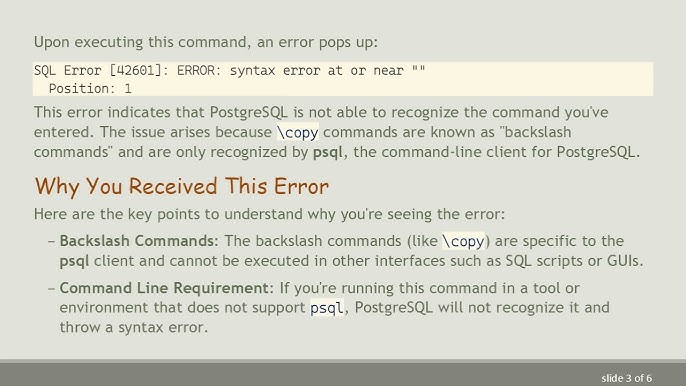 Upon executing this command, an error pops up:

SQL Error [42601]: ERROR: syntax error at or near ""
  Position: 1

This error indicates that PostgreSQL is not able to recognize the command you've entered. The issue arises because \copy commands are known as "backslash commands" and are only recognized by psql, the command-line client for PostgreSQL.

Why You Received This Error

Here are the key points to understand why you're seeing the error:

- Backslash Commands: The backslash commands (like \copy) are specific to the psql client and cannot be executed in other interfaces such as SQL scripts or GUIs.

- Command Line Requirement: If you're running this command in a tool or environment that does not support psql, PostgreSQL will not recognize it and throw a syntax error.

slide 3 of 6